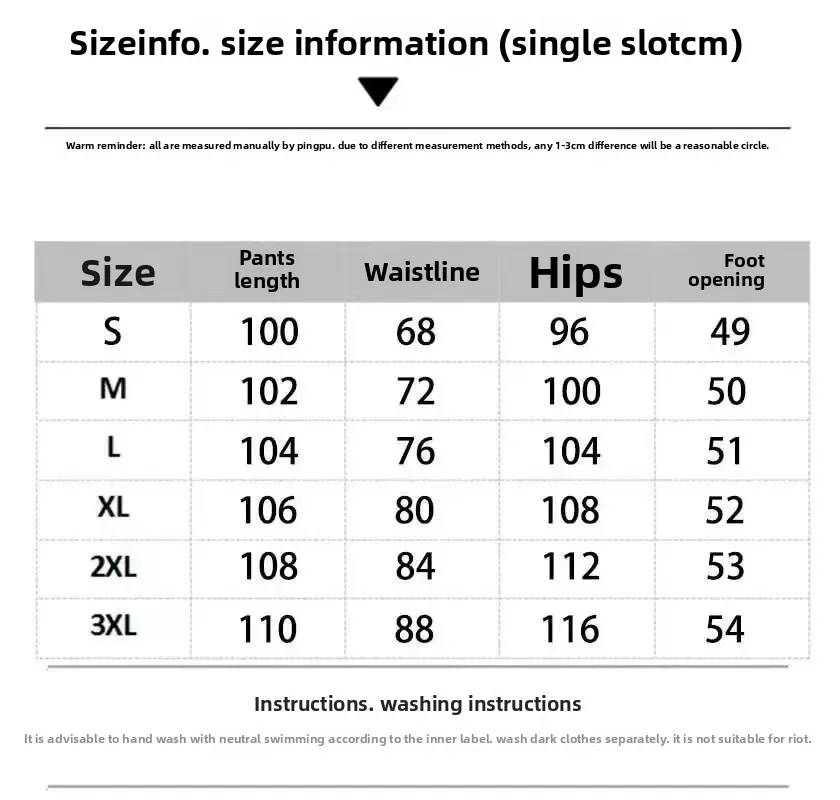 Sizeinfo. size information (single slotcm)

Warm reminder: all are measured manually by pingpu. due to different measurement methods, any 1-3cm difference will be a reasonable circle.

| Size | Pants length | Waistline | Hips | Foot opening |
|---|---|---|---|---|
| S | 100 | 68 | 96 | 49 |
| M | 102 | 72 | 100 | 50 |
| L | 104 | 76 | 104 | 51 |
| XL | 106 | 80 | 108 | 52 |
| 2XL | 108 | 84 | 112 | 53 |
| 3XL | 110 | 88 | 116 | 54 |

Instructions. washing instructions

It is advisable to hand wash with neutral swimming according to the inner label. wash dark clothes separately. it is not suitable for riot.